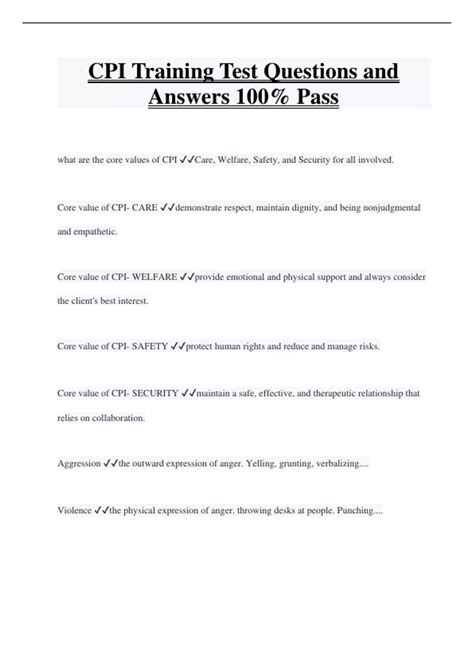 CPI Training Test Questions and Answers 100% Pass

what are the core values of CPI ✓✓Care, Welfare, Safety, and Security for all involved.

Core value of CPI- CARE ✓✓demonstrate respect, maintain dignity, and being nonjudgmental and empathetic.

Core value of CPI- WELFARE ✓✓provide emotional and physical support and always consider the client's best interest.

Core value of CPI- SAFETY ✓✓protect human rights and reduce and manage risks.

Core value of CPI- SECURITY ✓✓maintain a safe, effective, and therapeutic relationship that relies on collaboration.

Aggression ✓✓the outward expression of anger. Yelling, grunting, verbalizing....

Violence ✓✓the physical expression of anger. throwing desks at people. Punching....